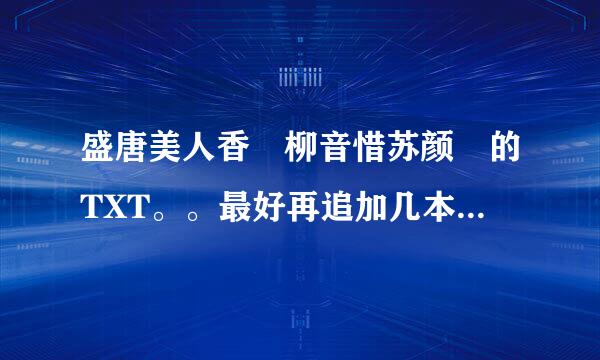 盛唐美人香　柳音惜苏颜　的TXT。。最好再追加几本...